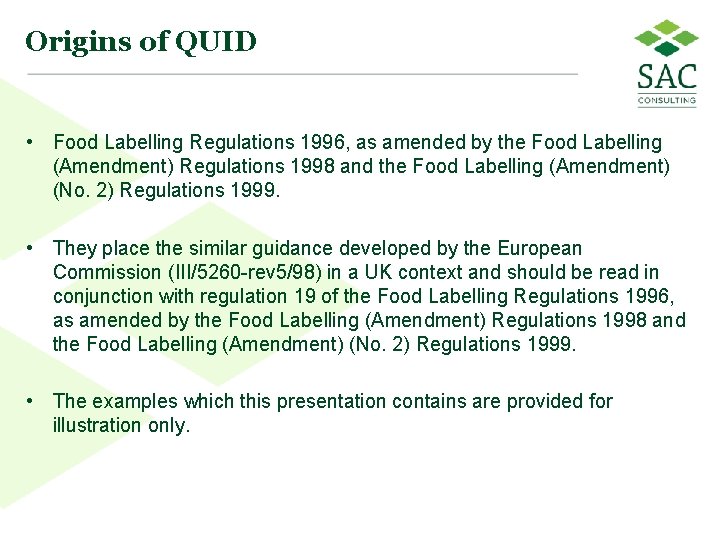 Origins of QUID

SAC
CONSULTING

• Food Labelling Regulations 1996, as amended by the Food Labelling (Amendment) Regulations 1998 and the Food Labelling (Amendment) (No. 2) Regulations 1999.

• They place the similar guidance developed by the European Commission (III/5260-rev5/98) in a UK context and should be read in conjunction with regulation 19 of the Food Labelling Regulations 1996, as amended by the Food Labelling (Amendment) Regulations 1998 and the Food Labelling (Amendment) (No. 2) Regulations 1999.

• The examples which this presentation contains are provided for illustration only.